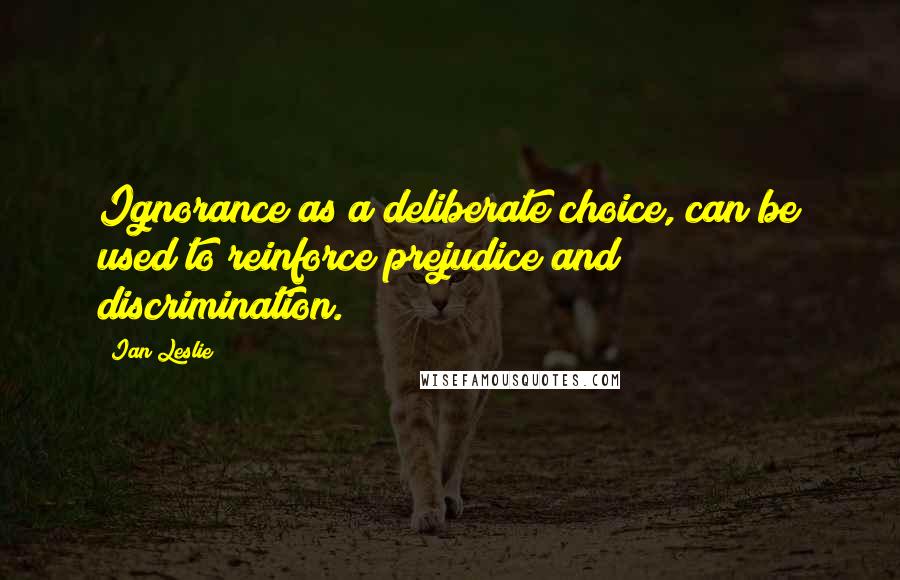 Ignorance as a deliberate choice, can be used to reinforce prejudice and discrimination.

Ian Leslie

WISEFAMOUSQUOTES.COM